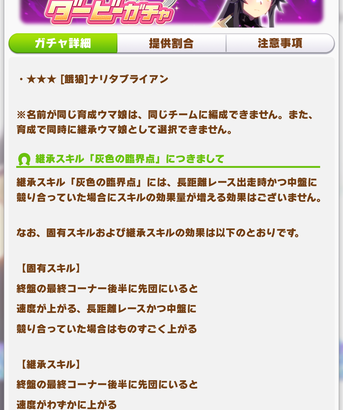 ダービーガチャ

ガチャ詳細
提供割合
注意事項

・★★★ [餓狼]ナリタブライアン

※名前が同じ育成ウマ娘は、同じチームに編成できません。また、育成で同時に継承ウマ娘として選択できません。

継承スキル「灰色の臨界点」につきまして

継承スキル「灰色の臨界点」には、長距離レース出走時かつ中盤に競り合っていた場合にスキルの効果量が増える効果はございません。

なお、固有スキルおよび継承スキルの効果は以下のとおりです。

【固有スキル】
終盤の最終コーナー後半に先団にいると
速度が上がる、長距離レースかつ中盤に
競り合っていた場合はものすごく上がる

【継承スキル】
終盤の最終コーナー後半に先団にいると
速度がわずかに上がる